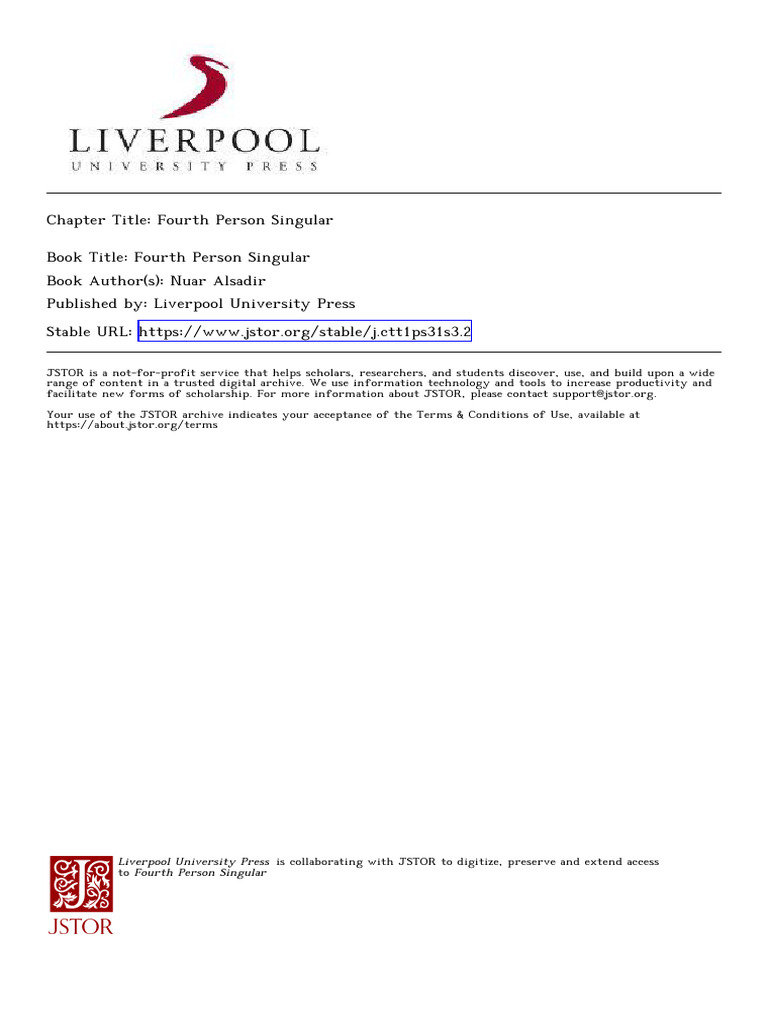 LIVERPOOL
UNIVERSITY PRESS

Chapter Title: Fourth Person Singular

Book Title: Fourth Person Singular
Book Author(s): Nuar Alsadir
Published by: Liverpool University Press
Stable URL: https://www.jstor.org/stable/j.ctt1ps31s3.2

JSTOR is a not-for-profit service that helps scholars, researchers, and students discover, use, and build upon a wide range of content in a trusted digital archive. We use information technology and tools to increase productivity and facilitate new forms of scholarship. For more information about JSTOR, please contact support@jstor.org.

Your use of the JSTOR archive indicates your acceptance of the Terms & Conditions of Use, available at https://about.jstor.org/terms

Liverpool University Press is collaborating with JSTOR to digitize, preserve and extend access to Fourth Person Singular

JSTOR